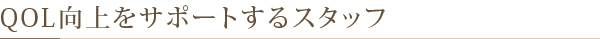 QOL向上をサポートするスタッフ